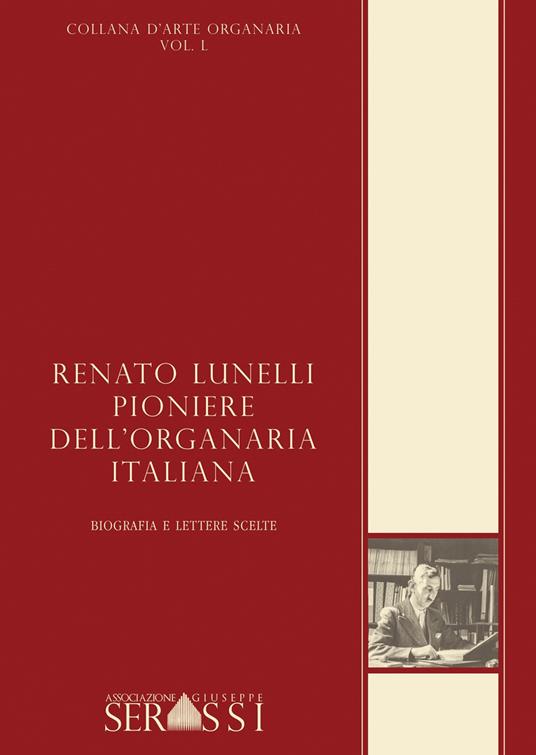 COLLANA D'ARTE ORGANARIA
VOL. L

RENATO LUNELLI
PIONIERE
DELL'ORGANARIA
ITALIANA

BIOGRAFIA E LETTERE SCELTE

ASSOCIAZIONE GIUSEPPE
SERASSI